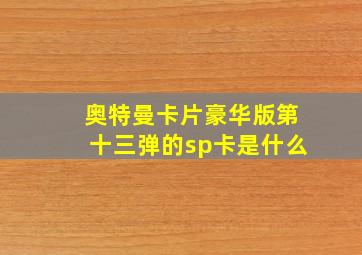 奥特曼卡片豪华版第十三弹的sp卡是什么